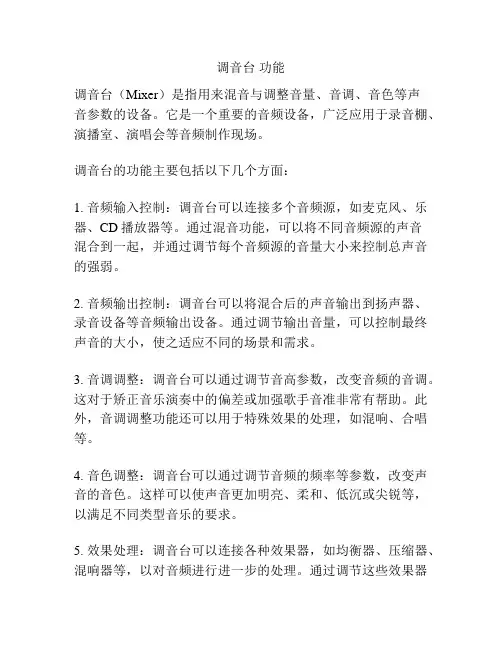 调音台 功能

调音台（Mixer）是指用来混音与调整音量、音调、音色等声音参数的设备。它是一个重要的音频设备，广泛应用于录音棚、演播室、演唱会等音频制作现场。

调音台的功能主要包括以下几个方面：

1. 音频输入控制：调音台可以连接多个音频源，如麦克风、乐器、CD 播放器等。通过混音功能，可以将不同音频源的声音混合到一起，并通过调节每个音频源的音量大小来控制总声音的强弱。

2. 音频输出控制：调音台可以将混合后的声音输出到扬声器、录音设备等音频输出设备。通过调节输出音量，可以控制最终声音的大小，使之适应不同的场景和需求。

3. 音调调整：调音台可以通过调节音高参数，改变音频的音调。这对于矫正音乐演奏中的偏差或加强歌手音准非常有帮助。此外，音调调整功能还可以用于特殊效果的处理，如混响、合唱等。

4. 音色调整：调音台可以通过调节音频的频率等参数，改变声音的音色。这样可以使声音更加明亮、柔和、低沉或尖锐等，以满足不同类型音乐的要求。

5. 效果处理：调音台可以连接各种效果器，如均衡器、压缩器、混响器等，以对音频进行进一步的处理。通过调节这些效果器